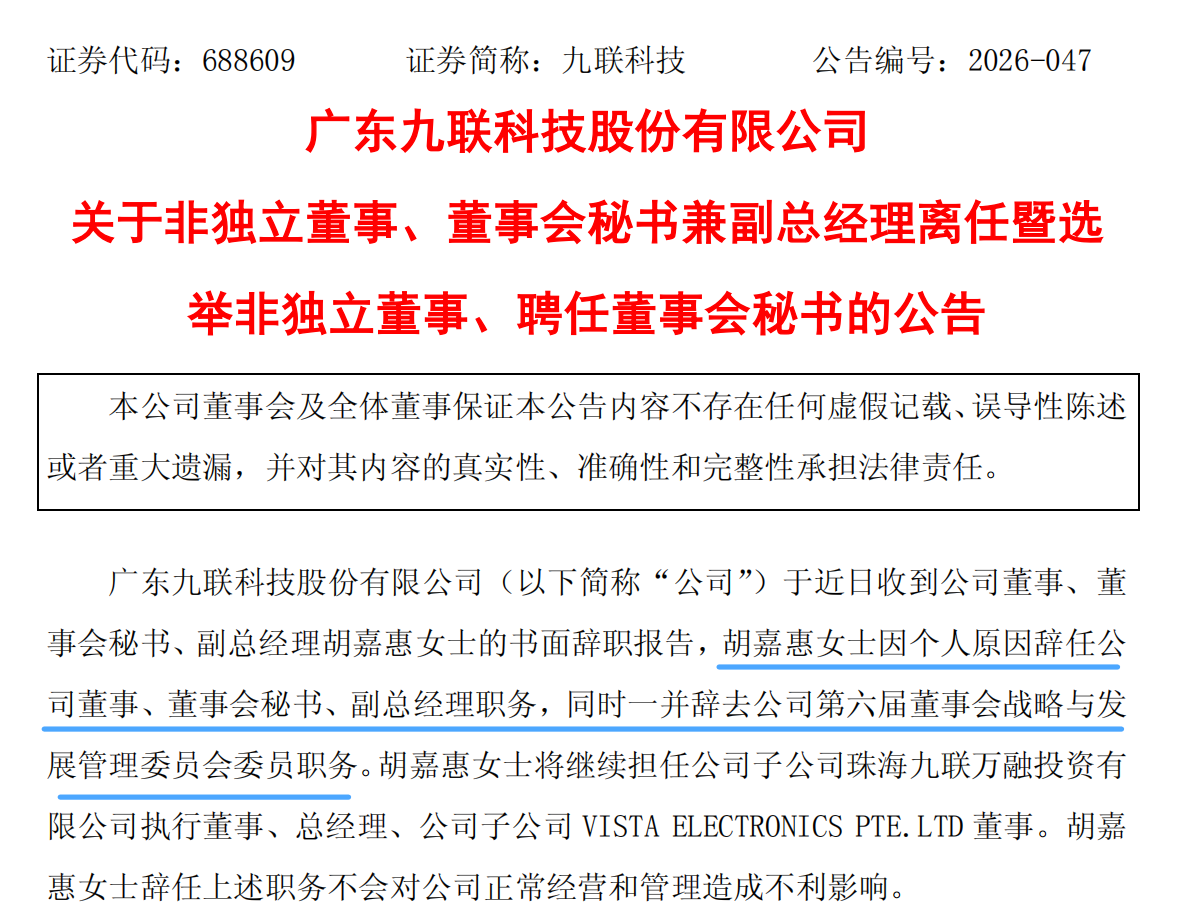 证券代码：688609 证券简称：九联科技 公告编号：2026-047

广东九联科技股份有限公司

关于非独立董事、董事会秘书兼副总经理离任暨选举非独立董事、聘任董事会秘书的公告

本公司董事会及全体董事保证本公告内容不存在任何虚假记载、误导性陈述或者重大遗漏，并对其内容的真实性、准确性和完整性承担法律责任。

广东九联科技股份有限公司（以下简称“公司”）于近日收到公司董事、董事会秘书、副总经理胡嘉惠女士的书面辞职报告，胡嘉惠女士因个人原因辞任公司董事、董事会秘书、副总经理职务，同时一并辞去公司第六届董事会战略与发展管理委员会委员职务。胡嘉惠女士将继续担任公司子公司珠海九联万融投资有限公司执行董事、总经理、公司子公司VISTA ELECTRONICS PTE.LTD董事。胡嘉惠女士辞任上述职务不会对公司正常经营和管理造成不利影响。